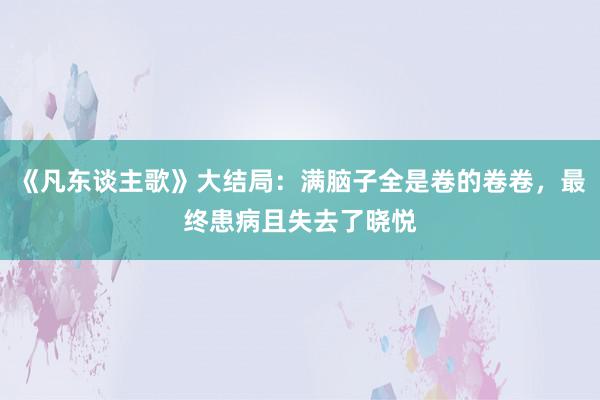 《凡东谈主歌》大结局：满脑子全是卷的卷卷，最终患病且失去了晓悦